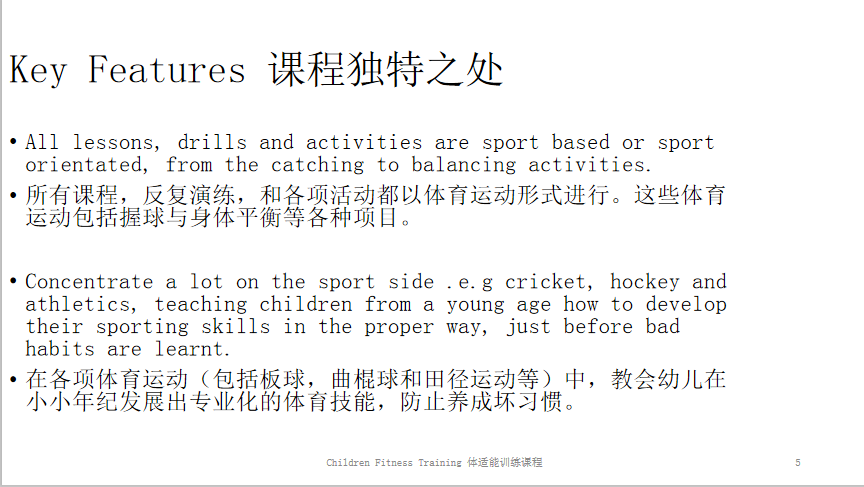 Key Features 课程独特之处

• All lessons, drills and activities are sport based or sport orientated, from the catching to balancing activities.

• 所有课程，反复演练，和各项活动都以体育运动形式进行。这些体育运动包括握球与身体平衡等各种项目。

• Concentrate a lot on the sport side .e.g cricket, hockey and athletics, teaching children from a young age how to develop their sporting skills in the proper way, just before bad habits are learnt.

• 在各项体育运动（包括板球，曲棍球和田径运动等）中，教会幼儿在小小年纪发展出专业化的体育技能，防止养成坏习惯。

Children Fitness Training 体适能训练课程

5